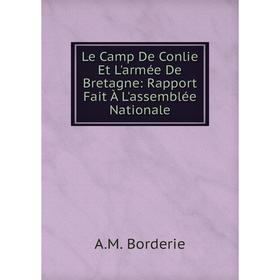 Le Camp De Conlie Et L'armée De Bretagne: Rapport Fait À L'assemblée Nationale

A.M. Borderie